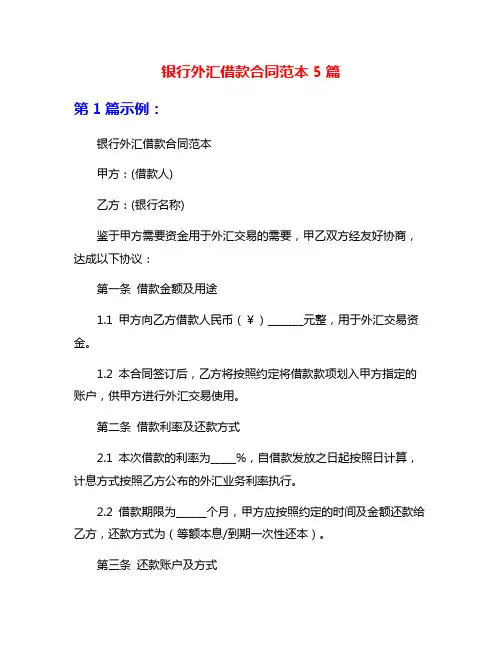 银行外汇借款合同范本 5 篇

第 1 篇示例：

银行外汇借款合同范本

甲方：(借款人)

乙方：(银行名称)

鉴于甲方需要资金用于外汇交易的需要，甲乙双方经友好协商，达成以下协议：

第一条 借款金额及用途

1.1 甲方向乙方借款人民币（￥）______元整，用于外汇交易资金。

1.2 本合同签订后，乙方将按照约定将借款款项划入甲方指定的账户，供甲方进行外汇交易使用。

第二条 借款利率及还款方式

2.1 本次借款的利率为____%，自借款发放之日起按照日计算，计息方式按照乙方公布的外汇业务利率执行。

2.2 借款期限为_____个月，甲方应按照约定的时间及金额还款给乙方，还款方式为（等额本息/到期一次性还本）。

第三条 还款账户及方式